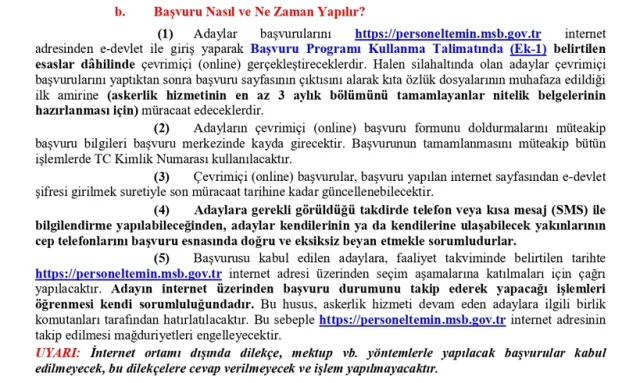 b. Başvuru Nasıl ve Ne Zaman Yapılır?

(1) Adaylar başvurularını https://personeltemin.msb.gov.tr internet adresinden e-devlet ile giriş yaparak Başvuru Programı Kullanma Talimatında (Ek-1) belirtilen esaslar dâhilinde çevrimiçi (online) gerçekleştireceklerdir. Halen silahaltında olan adaylar çevrimiçi başvurularını yaptıktan sonra başvuru sayfasının çıktısını alarak kıta özlük dosyalarının muhafaza edildiği ilk amirine (askerlik hizmetinin en az 3 aylık bölümünü tamamlayanlar nitelik belgelerinin hazırlanması için) müracaat edeceklerdir.

(2) Adayların çevrimiçi (online) başvuru formunu doldurmalarını müteakip başvuru bilgileri başvuru merkezinde kayda girecektir. Başvurunun tamamlanmasını müteakip bütün işlemlerde TC Kimlik Numarası kullanılacaktır.

(3) Çevrimiçi (online) başvurular, başvuru yapılan internet sayfasından e-devlet şifresi girilmek suretiyle son müracaat tarihine kadar güncellenebilecektir.

(4) Adaylara gerekli görüldüğü takdirde telefon veya kısa mesaj (SMS) ile bilgilendirme yapılabileceğinden, adaylar kendilerinin ya da kendilerine ulaşabilecek yakınlarının cep telefonlarını başvuru esnasında doğru ve eksiksiz beyan etmekle sorumludurlar.

(5) Başvurusu kabul edilen adaylara, faaliyet takviminde belirtilen tarihte https://personeltemin.msb.gov.tr internet adresi üzerinden seçim aşamalarına katılmaları için çağrı yapılacaktır. Adayın internet üzerinden başvuru durumunu takip ederek yapacağı işlemleri öğrenmesi kendi sorumluluğundadır. Bu husus, askerlik hizmeti devam eden adaylara ilgili birlik komutanları tarafından hatırlatılacaktır. Bu sebeple https://personeltemin.msb.gov.tr internet adresinin takip edilmesi mağduriyetleri engelleyecektir.

UYARI: İnternet ortamı dışında dilekçe, mektup vb. yöntemlerle yapılacak başvurular kabul edilmeyecek, bu dilekçelere cevap verilmeyecek ve işlem yapılmayacaktır.